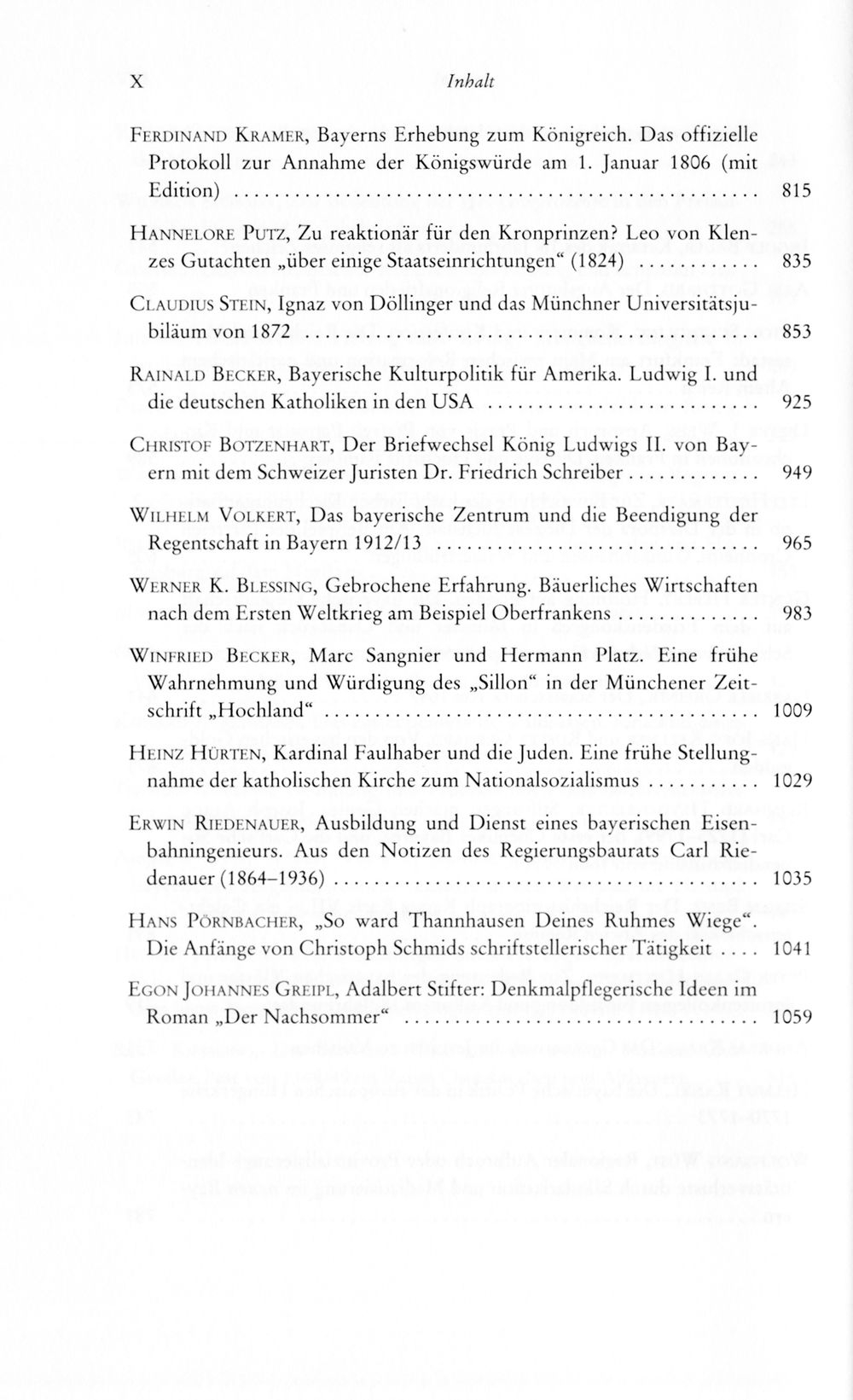 X Inhalt

Ferdinand Kramer, Bayerns Erhebung zum Königreich. Das offizielle Protokoll zur Annahme der Königswürde am 1. Januar 1806 (mit Edition) 815

Hannelore Putz, Zu reaktionär für den Kronprinzen? Leo von Klenzes Gutachten „über einige Staatseinrichtungen“ (1824) 835

Claudius Stein, Ignaz von Döllinger und das Münchner Universitätsjubiläum von 1872 853

Rainald Becker, Bayerische Kulturpolitik für Amerika. Ludwig I. und die deutschen Katholiken in den USA 925

Christof Botzenhart, Der Briefwechsel König Ludwigs II. von Bayern mit dem Schweizer Juristen Dr. Friedrich Schreiber 949

Wilhelm Volkert, Das bayerische Zentrum und die Beendigung der Regentschaft in Bayern 1912/13 965

Werner K. Blessing, Gebrochene Erfahrung. Bäuerliches Wirtschaften nach dem Ersten Weltkrieg am Beispiel Oberfrankens 983

Winfried Becker, Marc Sangnier und Hermann Platz. Eine frühe Wahrnehmung und Würdigung des „Sillon“ in der Münchener Zeitschrift „Hochland“ 1009

Heinz Hürten, Kardinal Faulhaber und die Juden. Eine frühe Stellungnahme der katholischen Kirche zum Nationalsozialismus 1029

Erwin Riedenauer, Ausbildung und Dienst eines bayerischen Eisenbahningenieurs. Aus den Notizen des Regierungsbaurats Carl Riedenauer (1864–1936) 1035

Hans Pörnbacher, „So ward Thannhausen Deines Ruhmes Wiege“. Die Anfänge von Christoph Schmids schriftstellerischer Tätigkeit 1041

Egon Johannes Greipl, Adalbert Stifter: Denkmalpflegerische Ideen im Roman „Der Nachsommer“ 1059